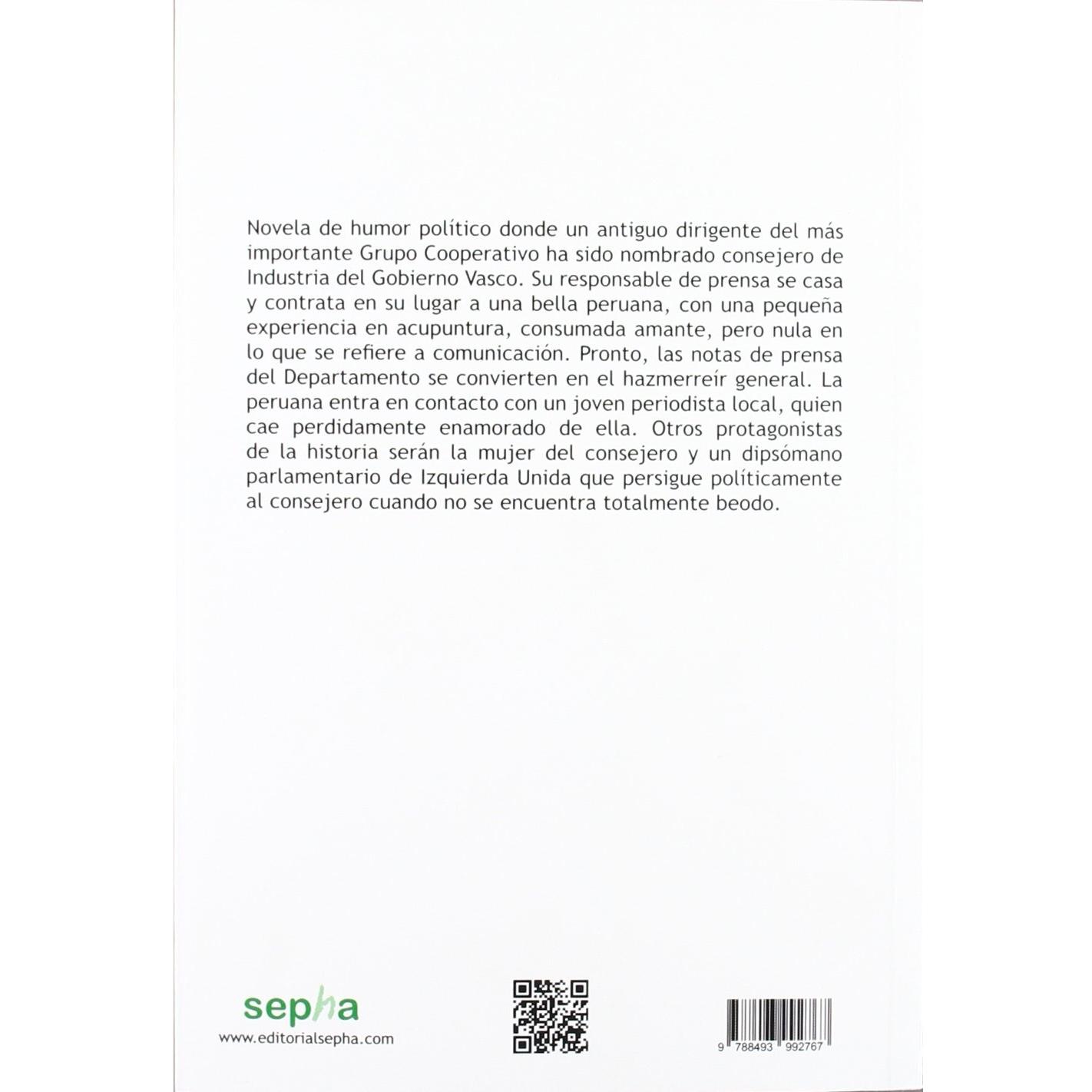 Novela de humor político donde un antiguo dirigente del más importante Grupo Cooperativo ha sido nombrado consejero de Industria del Gobierno Vasco. Su responsable de prensa se casa y contrata en su lugar a una bella peruana, con una pequeña experiencia en acupuntura, consumada amante, pero nula en lo que se refiere a comunicación. Pronto, las notas de prensa del Departamento se convierten en el hazmerreír general. La peruana entra en contacto con un joven periodista local, quien cae perdidamente enamorado de ella. Otros protagonistas de la historia serán la mujer del consejero y un dipsómano parlamentario de Izquierda Unida que persigue políticamente al consejero cuando no se encuentra totalmente beodo.

sepha
www.editorialsepha.com

9 788493 992767